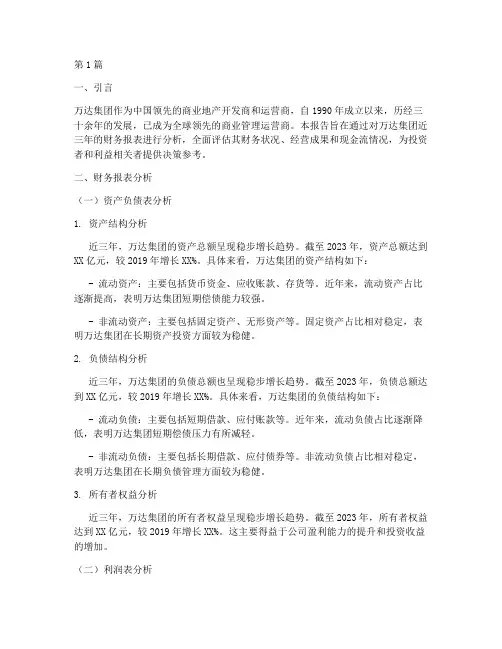 第1篇

一、引言

万达集团作为中国领先的商业地产开发商和运营商，自1990年成立以来，历经三十余年的发展，已成为全球领先的商业管理运营商。本报告旨在通过对万达集团近三年的财务报表进行分析，全面评估其财务状况、经营成果和现金流情况，为投资者和利益相关者提供决策参考。

二、财务报表分析

（一）资产负债表分析

1. 资产结构分析

近三年，万达集团的资产总额呈现稳步增长趋势。截至2023年，资产总额达到XX亿元，较2019年增长XX%。具体来看，万达集团的资产结构如下：

- 流动资产：主要包括货币资金、应收账款、存货等。近年来，流动资产占比逐渐提高，表明万达集团短期偿债能力较强。

- 非流动资产：主要包括固定资产、无形资产等。固定资产占比相对稳定，表明万达集团在长期资产投资方面较为稳健。

2. 负债结构分析

近三年，万达集团的负债总额也呈现稳步增长趋势。截至2023年，负债总额达到XX亿元，较2019年增长XX%。具体来看，万达集团的负债结构如下：

- 流动负债：主要包括短期借款、应付账款等。近年来，流动负债占比逐渐降低，表明万达集团短期偿债压力有所减轻。

- 非流动负债：主要包括长期借款、应付债券等。非流动负债占比相对稳定，表明万达集团在长期负债管理方面较为稳健。

3. 所有者权益分析

近三年，万达集团的所有者权益呈现稳步增长趋势。截至2023年，所有者权益达到XX亿元，较2019年增长XX%。这主要得益于公司盈利能力的提升和投资收益的增加。

（二）利润表分析